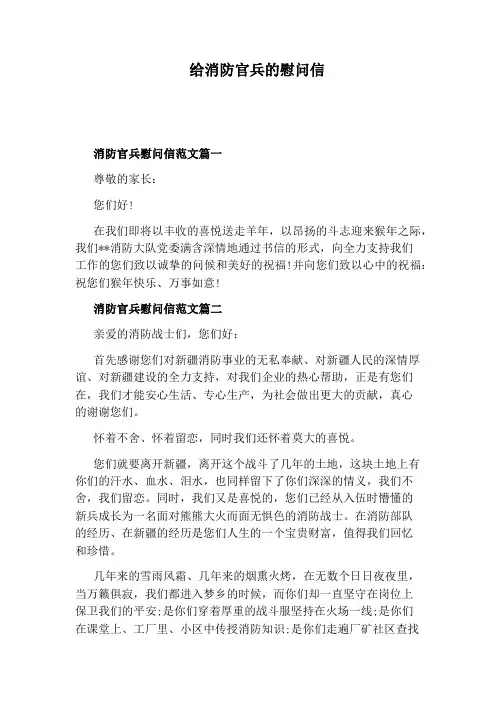 给消防官兵的慰问信

消防官兵慰问信范文篇一

尊敬的家长：

您们好！

在我们即将以丰收的喜悦送走羊年，以昂扬的斗志迎来猴年之际，我们**消防大队党委满含深情地通过书信的形式，向全力支持我们工作的您们致以诚挚的问候和美好的祝福！并向您们致以心中的祝福：祝您们猴年快乐、万事如意！

消防官兵慰问信范文篇二

亲爱的消防战士们，您们好：

首先感谢您们对新疆消防事业的无私奉献、对新疆人民的深情厚谊、对新疆建设的全力支持，对我们企业的热心帮助，正是有您们在，我们才能安心生活、专心生产，为社会做出更大的贡献，真心的谢谢您们。

怀着不舍、怀着留恋，同时我们还怀着莫大的喜悦。

您们就要离开新疆，离开这个战斗了几年的土地，这块土地上有你们的汗水、血水、泪水，也同样留下了你们深深的情义，我们不舍，我们留恋。同时，我们又是喜悦的，您们已经从入伍时懵懂的新兵成长为一名面对熊熊大火而面无惧色的消防战士。在消防部队的经历、在新疆的经历是您们人生的一个宝贵财富，值得我们回忆和珍惜。

几年来的雪雨风霜、几年来的烟熏火烤，在无数个日日夜夜里，当万籁俱寂，我们都进入梦乡的时候，而你们却一直坚守在岗位上保卫我们的平安；是你们穿着厚重的战斗服坚持在火场一线；是你们在课堂上、工厂里、小区中传授消防知识；是你们走遍厂矿社区查找